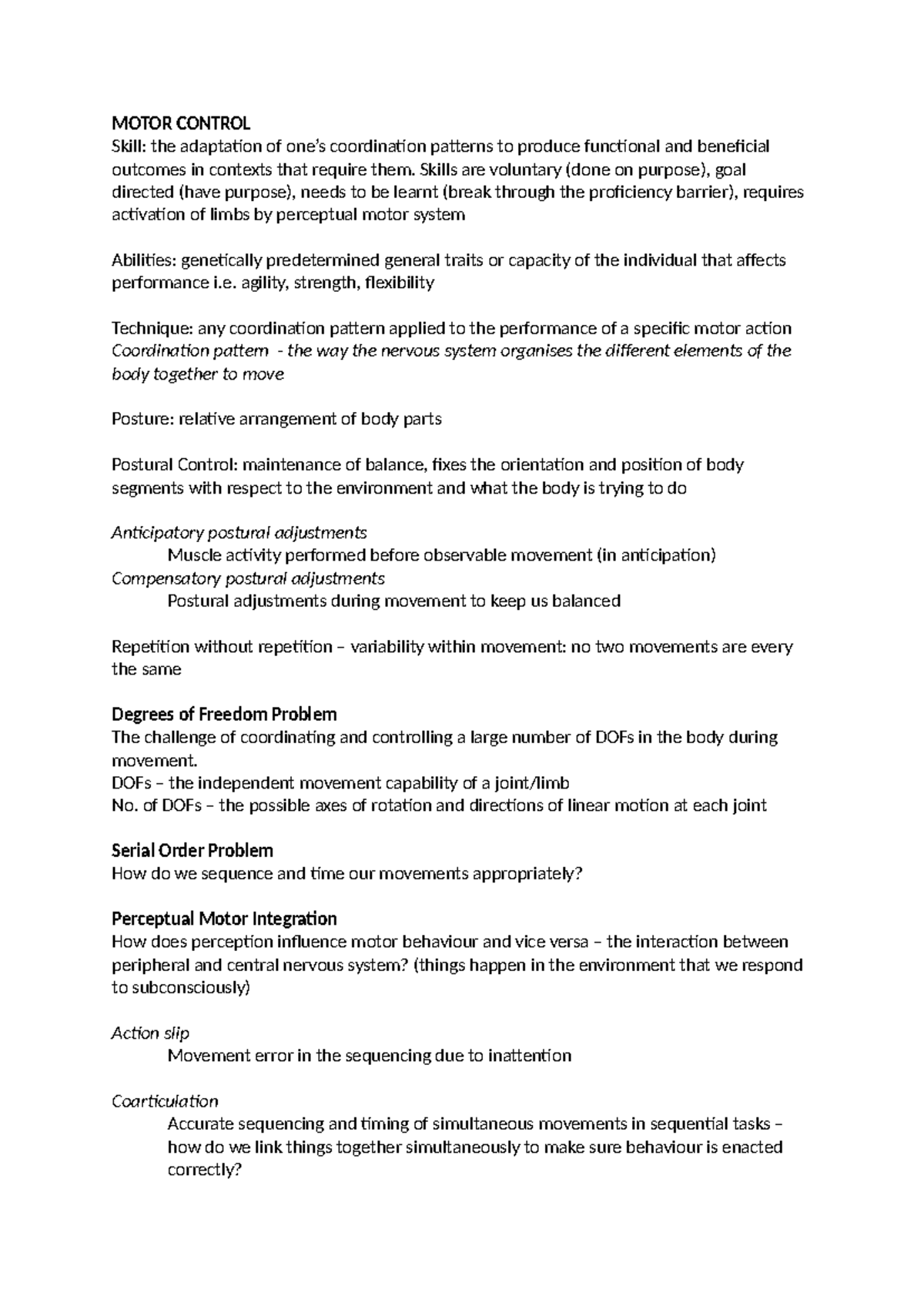 MOTOR CONTROL
Skill: the adaptation of one's coordination patterns to produce functional and beneficial outcomes in contexts that require them. Skills are voluntary (done on purpose), goal directed (have purpose), needs to be learnt (break through the proficiency barrier), requires activation of limbs by perceptual motor system

Abilities: genetically predetermined general traits or capacity of the individual that affects performance i.e. agility, strength, flexibility

Technique: any coordination pattern applied to the performance of a specific motor action
Coordination pattern - the way the nervous system organises the different elements of the body together to move

Posture: relative arrangement of body parts

Postural Control: maintenance of balance, fixes the orientation and position of body segments with respect to the environment and what the body is trying to do

Anticipatory postural adjustments
Muscle activity performed before observable movement (in anticipation)
Compensatory postural adjustments
Postural adjustments during movement to keep us balanced

Repetition without repetition – variability within movement: no two movements are every the same

Degrees of Freedom Problem
The challenge of coordinating and controlling a large number of DOFs in the body during movement.
DOFs – the independent movement capability of a joint/limb
No. of DOFs – the possible axes of rotation and directions of linear motion at each joint

Serial Order Problem
How do we sequence and time our movements appropriately?

Perceptual Motor Integration
How does perception influence motor behaviour and vice versa – the interaction between peripheral and central nervous system? (things happen in the environment that we respond to subconsciously)

Action slip
Movement error in the sequencing due to inattention

Coarticulation
Accurate sequencing and timing of simultaneous movements in sequential tasks – how do we link things together simultaneously to make sure behaviour is enacted correctly?